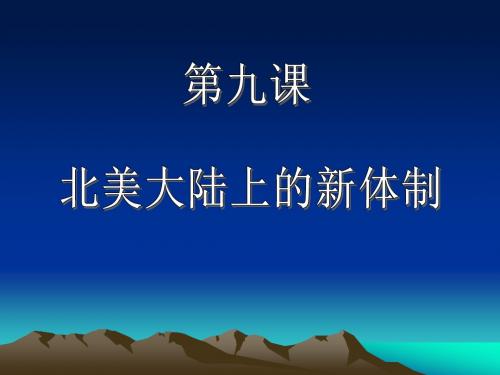 第九课

北美大陆上的新体制